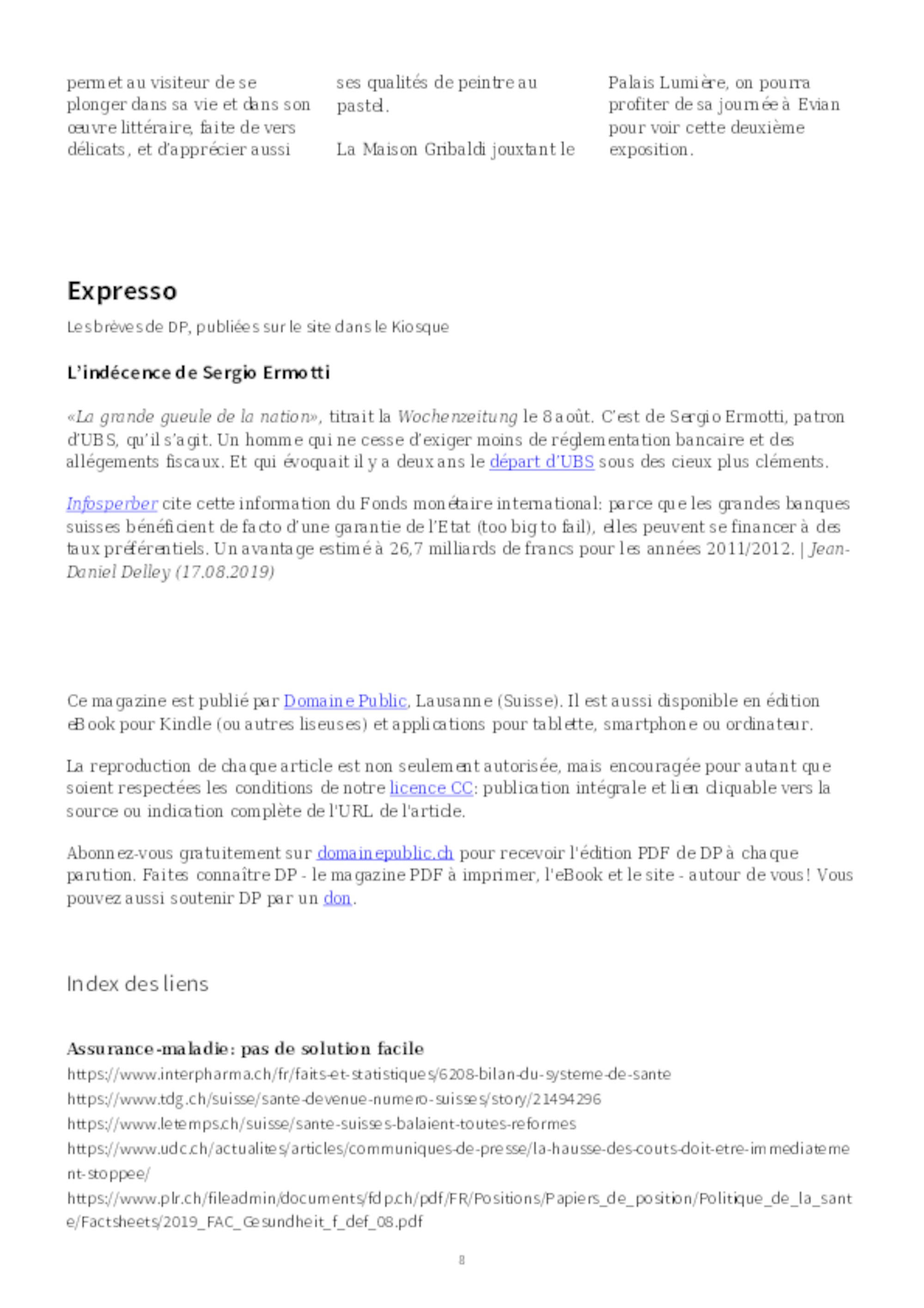 permet au visiteur de se plonger dans sa vie et dans son œuvre littéraire, faite de vers délicats, et d'apprécier aussi ses qualités de peintre au pastel.

La Maison Gribaldi jouxtant le Palais Lumière, on pourra profiter de sa journée à Evian pour voir cette deuxième exposition.

Expresso

Les brèves de DP, publiées sur le site dans le Kiosque

L'indécence de Sergio Ermotti

«La grande gueule de la nation», titrait la Wochenzeitung le 8 août. C'est de Sergio Ermotti, patron d'UBS, qu'il s'agit. Un homme qui ne cesse d'exiger moins de réglementation bancaire et des allégements fiscaux. Et qui évoquait il y a deux ans le départ d'UBS sous des cieux plus cléments.

Infosperber cite cette information du Fonds monétaire international: parce que les grandes banques suisses bénéficient de facto d'une garantie de l'Etat (too big to fail), elles peuvent se financer à des taux préférentiels. Un avantage estimé à 26,7 milliards de francs pour les années 2011/2012. | Jean-Daniel Delley (17.08.2019)

Ce magazine est publié par Domaine Public, Lausanne (Suisse). Il est aussi disponible en édition eBook pour Kindle (ou autres liseuses) et applications pour tablette, smartphone ou ordinateur.

La reproduction de chaque article est non seulement autorisée, mais encouragée pour autant que soient respectées les conditions de notre licence CC: publication intégrale et lien cliquable vers la source ou indication complète de l'URL de l'article.

Abonnez-vous gratuitement sur domainepublic.ch pour recevoir l'édition PDF de DP à chaque parution. Faites connaître DP - le magazine PDF à imprimer, l'eBook et le site - autour de vous! Vous pouvez aussi soutenir DP par un don.

Index des liens

Assurance-maladie: pas de solution facile
https://www.interpharma.ch/fr/faits-et-statistiques/6208-bilan-du-systeme-de-sante
https://www.tdg.ch/suisse/sante-devenue-numero-suisses/story/21494296
https://www.letemps.ch/suisse/sante-suisses-balaient-toutes-reformes
https://www.udc.ch/actualites/articles/communiques-de-presse/la-hausse-des-couts-doit-etre-immediatement-stoppee/
https://www.plr.ch/fileadmin/documents/fdp.ch/pdf/FR/Positions/Papiers_de_position/Politique_de_la_sante/Factsheets/2019_FAC_Gesundheit_f_def_08.pdf

8